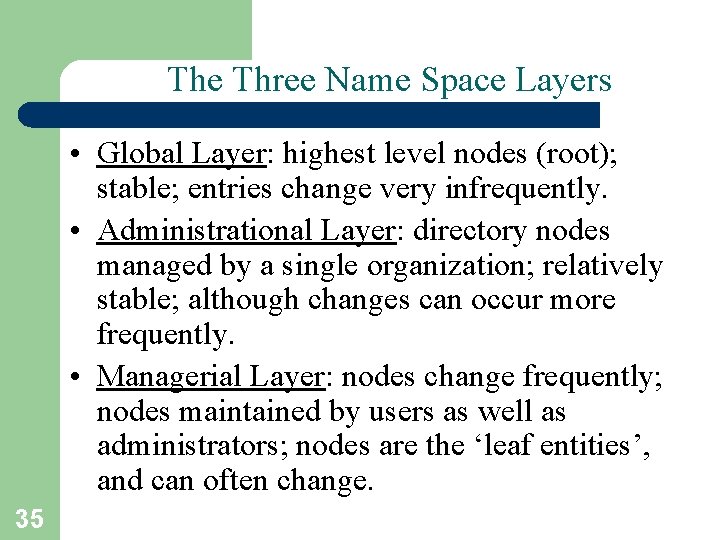 The Three Name Space Layers

• Global Layer: highest level nodes (root); stable; entries change very infrequently.
• Administrational Layer: directory nodes managed by a single organization; relatively stable; although changes can occur more frequently.
• Managerial Layer: nodes change frequently; nodes maintained by users as well as administrators; nodes are the 'leaf entities', and can often change.

35